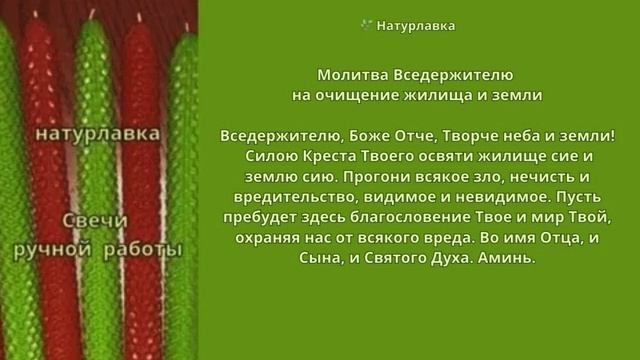 натурлавка

Свечи
ручной работы

Натурлавка

Молитва Вседержителю
на очищение жилища и земли

Вседержителю, Боже Отче, Творче неба и земли! Силою Креста Твоего освяти жилище сие и землю сию. Прогони всякое зло, нечисть и вредительство, видимое и невидимое. Пусть пребудет здесь благословение Твое и мир Твой, охраняя нас от всякого вреда. Во имя Отца, и Сына, и Святого Духа. Аминь.